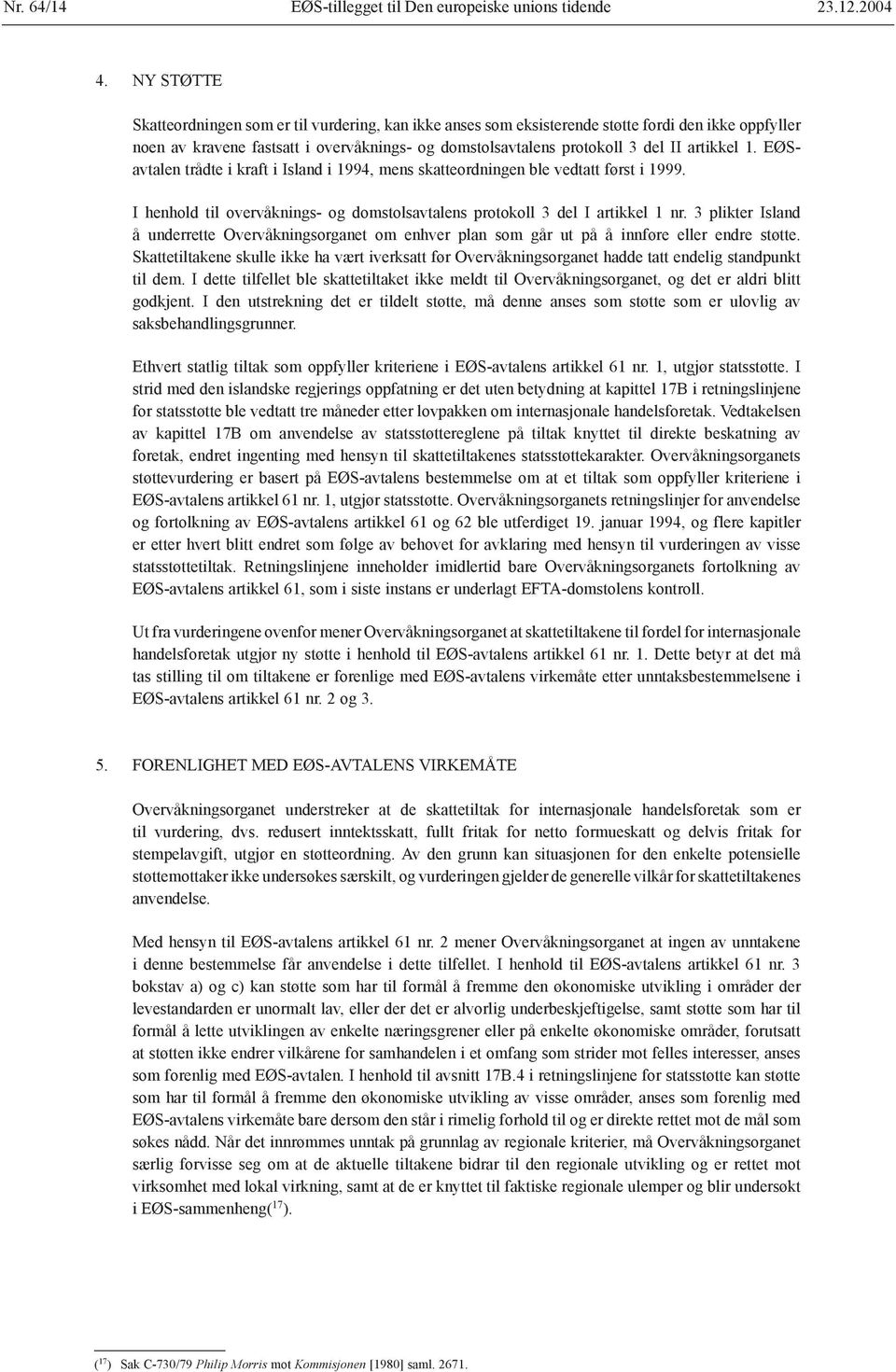 Nr. 64/14 EØS-tillegget til Den europeiske unions tidende 23.12.2004

4. NY STØTTE

Skatteordningen som er til vurdering, kan ikke anses som eksisterende støtte fordi den ikke oppfyller noen av kravene fastsatt i overvåknings- og domstolsavtalens protokoll 3 del II artikkel 1. EØS-avtalen trådte i kraft i Island i 1994, mens skatteordningen ble vedtatt først i 1999.

I henhold til overvåknings- og domstolsavtalens protokoll 3 del I artikkel 1 nr. 3 plikter Island å underrette Overvåkningsorganet om enhver plan som går ut på å innføre eller endre støtte. Skattetiltakene skulle ikke ha vært iverksatt før Overvåkningsorganet hadde tatt endelig standpunkt til dem. I dette tilfellet ble skattetiltaket ikke meldt til Overvåkningsorganet, og det er aldri blitt godkjent. I den utstrekning det er tildelt støtte, må denne anses som støtte som er ulovlig av saksbehandlingsgrunner.

Ethvert statlig tiltak som oppfyller kriteriene i EØS-avtalens artikkel 61 nr. 1, utgjør statsstøtte. I strid med den islandske regjerings oppfatning er det uten betydning at kapittel 17B i retningslinjene for statsstøtte ble vedtatt tre måneder etter lovpakken om internasjonale handelsforetak. Vedtakelsen av kapittel 17B om anvendelse av statsstøttereglene på tiltak knyttet til direkte beskatning av foretak, endret ingenting med hensyn til skattetiltakenes statsstøttekarakter. Overvåkningsorganets støttevurdering er basert på EØS-avtalens bestemmelse om at et tiltak som oppfyller kriteriene i EØS-avtalens artikkel 61 nr. 1, utgjør statsstøtte. Overvåkningsorganets retningslinjer for anvendelse og fortolkning av EØS-avtalens artikkel 61 og 62 ble utferdiget 19. januar 1994, og flere kapitler er etter hvert blitt endret som følge av behovet for avklaring med hensyn til vurderingen av visse statsstøttetiltak. Retningslinjene inneholder imidlertid bare Overvåkningsorganets fortolkning av EØS-avtalens artikkel 61, som i siste instans er underlagt EFTA-domstolens kontroll.

Ut fra vurderingene ovenfor mener Overvåkningsorganet at skattetiltakene til fordel for internasjonale handelsforetak utgjør ny støtte i henhold til EØS-avtalens artikkel 61 nr. 1. Dette betyr at det må tas stilling til om tiltakene er forenlige med EØS-avtalens virkemåte etter unntaksbestemmelsene i EØS-avtalens artikkel 61 nr. 2 og 3.

5. FORENLIGHET MED EØS-AVTALENS VIRKEMÅTE

Overvåkningsorganet understreker at de skattetiltak for internasjonale handelsforetak som er til vurdering, dvs. redusert inntektsskatt, fullt fritak for netto formueskatt og delvis fritak for stempelavgift, utgjør en støtteordning. Av den grunn kan situasjonen for den enkelte potensielle støttemottaker ikke undersøkes særskilt, og vurderingen gjelder de generelle vilkår for skattetiltakenes anvendelse.

Med hensyn til EØS-avtalens artikkel 61 nr. 2 mener Overvåkningsorganet at ingen av unntakene i denne bestemmelse får anvendelse i dette tilfellet. I henhold til EØS-avtalens artikkel 61 nr. 3 bokstav a) og c) kan støtte som har til formål å fremme den økonomiske utvikling i områder der levestandarden er unormalt lav, eller der det er alvorlig underbeskjeftigelse, samt støtte som har til formål å lette utviklingen av enkelte næringsgrener eller på enkelte økonomiske områder, forutsatt at støtten ikke endrer vilkårene for samhandelen i et omfang som strider mot felles interesser, anses som forenlig med EØS-avtalen. I henhold til avsnitt 17B.4 i retningslinjene for statsstøtte kan støtte som har til formål å fremme den økonomiske utvikling av visse områder, anses som forenlig med EØS-avtalens virkemåte bare dersom den står i rimelig forhold til og er direkte rettet mot de mål som søkes nådd. Når det innrømmes unntak på grunnlag av regionale kriterier, må Overvåkningsorganet særlig forvisse seg om at de aktuelle tiltakene bidrar til den regionale utvikling og er rettet mot virksomhet med lokal virkning, samt at de er knyttet til faktiske regionale ulemper og blir undersøkt i EØS-sammenheng($^{17}$).

($^{17}$) Sak C-730/79 Philip Morris mot Kommisjonen [1980] saml. 2671.